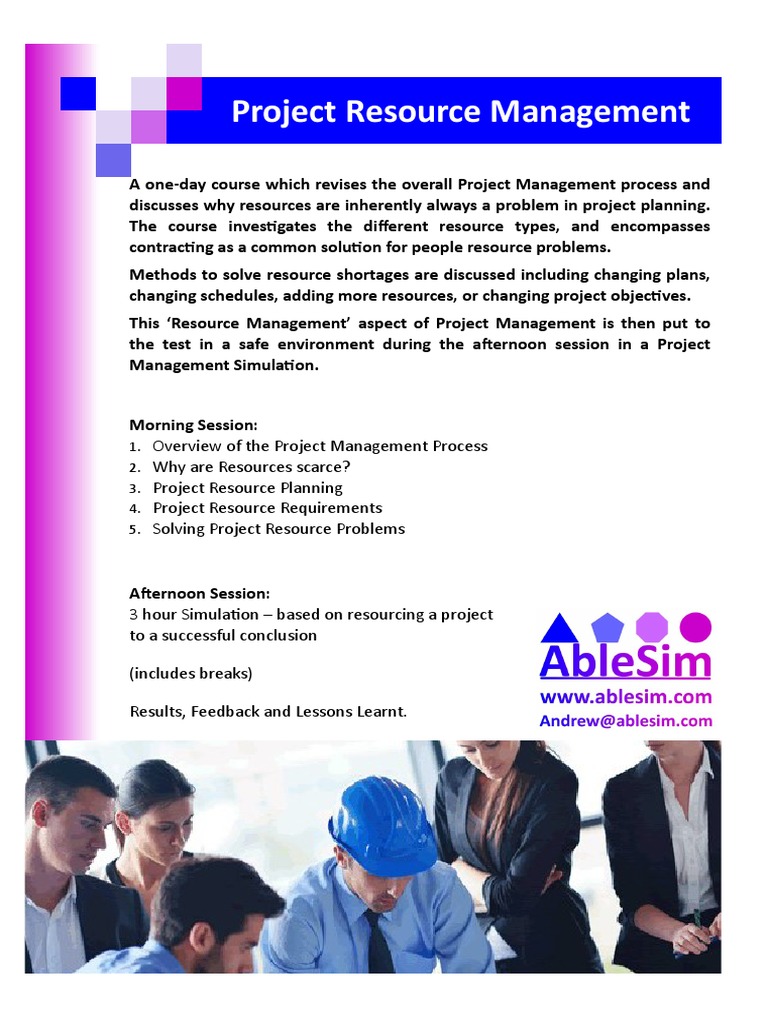 Project Resource Management

A one-day course which revises the overall Project Management process and discusses why resources are inherently always a problem in project planning. The course investigates the different resource types, and encompasses contracting as a common solution for people resource problems.

Methods to solve resource shortages are discussed including changing plans, changing schedules, adding more resources, or changing project objectives.

This 'Resource Management' aspect of Project Management is then put to the test in a safe environment during the afternoon session in a Project Management Simulation.

Morning Session:
1. Overview of the Project Management Process
2. Why are Resources scarce?
3. Project Resource Planning
4. Project Resource Requirements
5. Solving Project Resource Problems

Afternoon Session:
3 hour Simulation – based on resourcing a project to a successful conclusion

(includes breaks)

Results, Feedback and Lessons Learnt.

AbleSim
www.ablesim.com
Andrew@ablesim.com